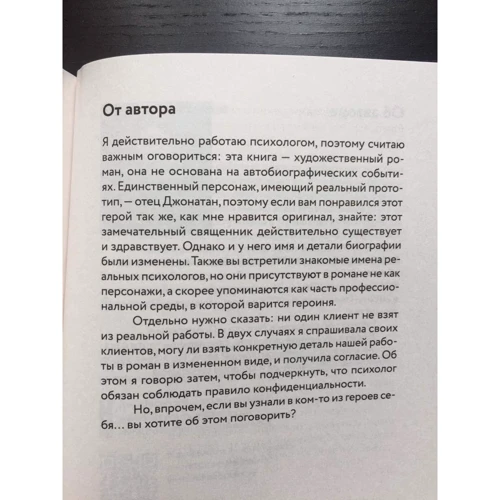 От автора

Я действительно работаю психологом, поэтому считаю важным оговориться: эта книга — художественный роман, она не основана на автобиографических событиях. Единственный персонаж, имеющий реальный прототип, — отец Джонатан, поэтому если вам понравился этот герой так же, как мне нравится оригинал, знайте: этот замечательный священник действительно существует и здравствует. Однако и у него имя и детали биографии были изменены. Также вы встретили знакомые имена реальных психологов, но они присутствуют в романе не как персонажи, а скорее упоминаются как часть профессиональной среды, в которой варится героиня.

Отдельно нужно сказать: ни один клиент не взят из реальной работы. В двух случаях я спрашивала своих клиентов, могу ли взять конкретную деталь нашей работы в роман в измененном виде, и получила согласие. Об этом я говорю затем, чтобы подчеркнуть, что психолог обязан соблюдать правило конфиденциальности.

Но, впрочем, если вы узнали в ком-то из героев себя... вы хотите об этом поговорить?